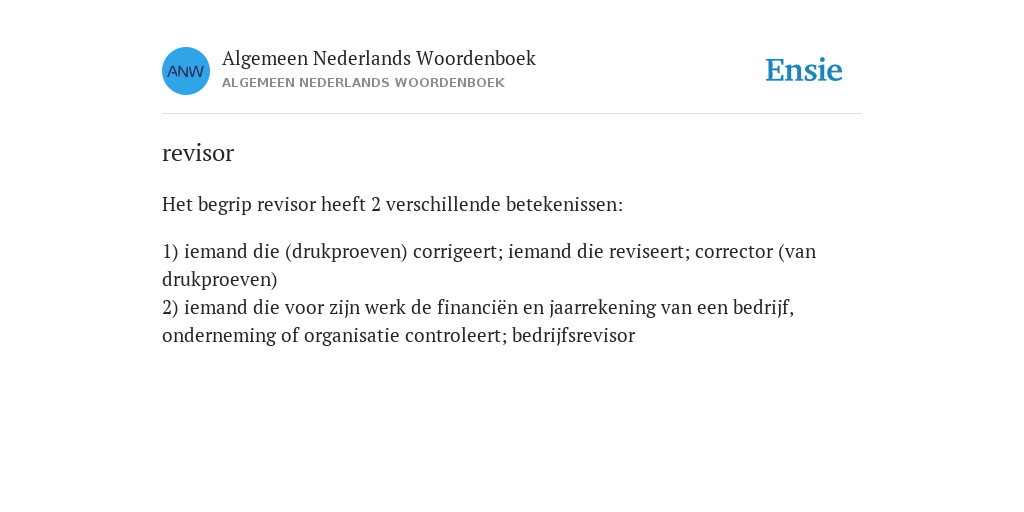 ANW

Algemeen Nederlands Woordenboek
ALGEMEEN NEDERLANDS WOORDENBOEK

Ensie

revisor

Het begrip revisor heeft 2 verschillende betekenissen:

1) iemand die (drukproeven) corrigeert; iemand die reviseert; corrector (van drukproeven)
2) iemand die voor zijn werk de financiën en jaarrekening van een bedrijf, onderneming of organisatie controleert; bedrijfsrevisor